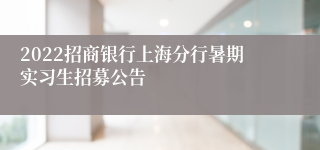 2022招商银行上海分行暑期实习生招募公告